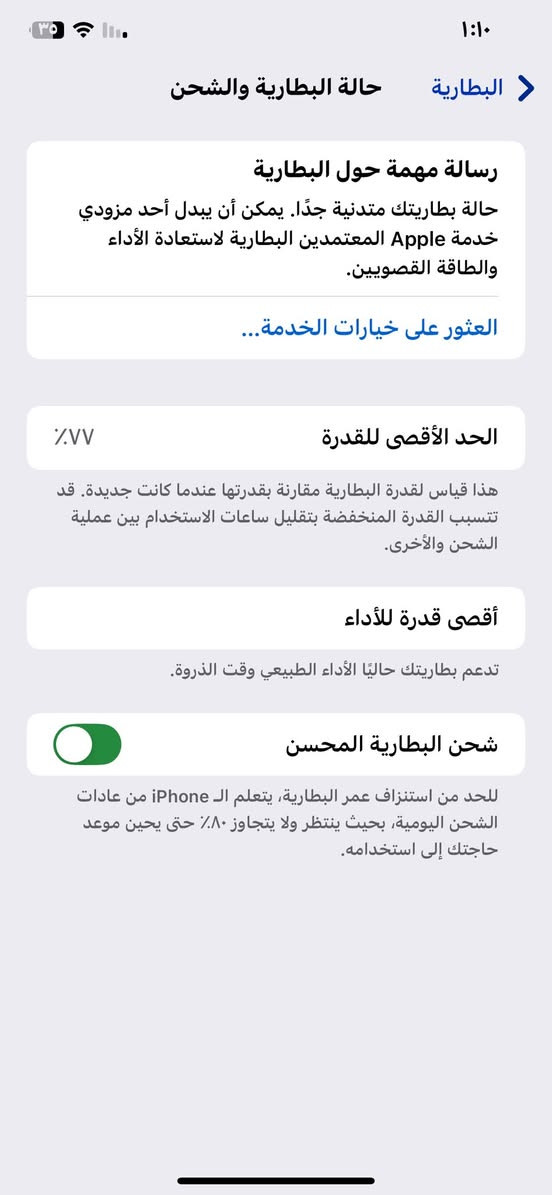 ١:١٠

٣٥

البطارية

حالة البطارية والشحن

رسالة مهمة حول البطارية

حالة بطاريتك متدنية جدًا. يمكن أن يبدل أحد مزودي خدمة Apple المعتمدين البطارية لاستعادة الأداء والطاقة القصويين.

العثور على خيارات الخدمة...

الحد الأقصى للقدرة

٪٧٧

هذا قياس لقدرة البطارية مقارنة بقدرتها عندما كانت جديدة. قد تتسبب القدرة المنخفضة بتقليل ساعات الاستخدام بين عملية الشحن والأخرى.

أقصى قدرة للأداء

تدعم بطاريتك حاليًا الأداء الطبيعي وقت الذروة.

شحن البطارية المحسن

للحد من استنزاف عمر البطارية، يتعلم الـ iPhone من عادات الشحن اليومية، بحيث ينتظر ولا يتجاوز ٪٨٠ حتى يحين موعد حاجتك إلى استخدامه.